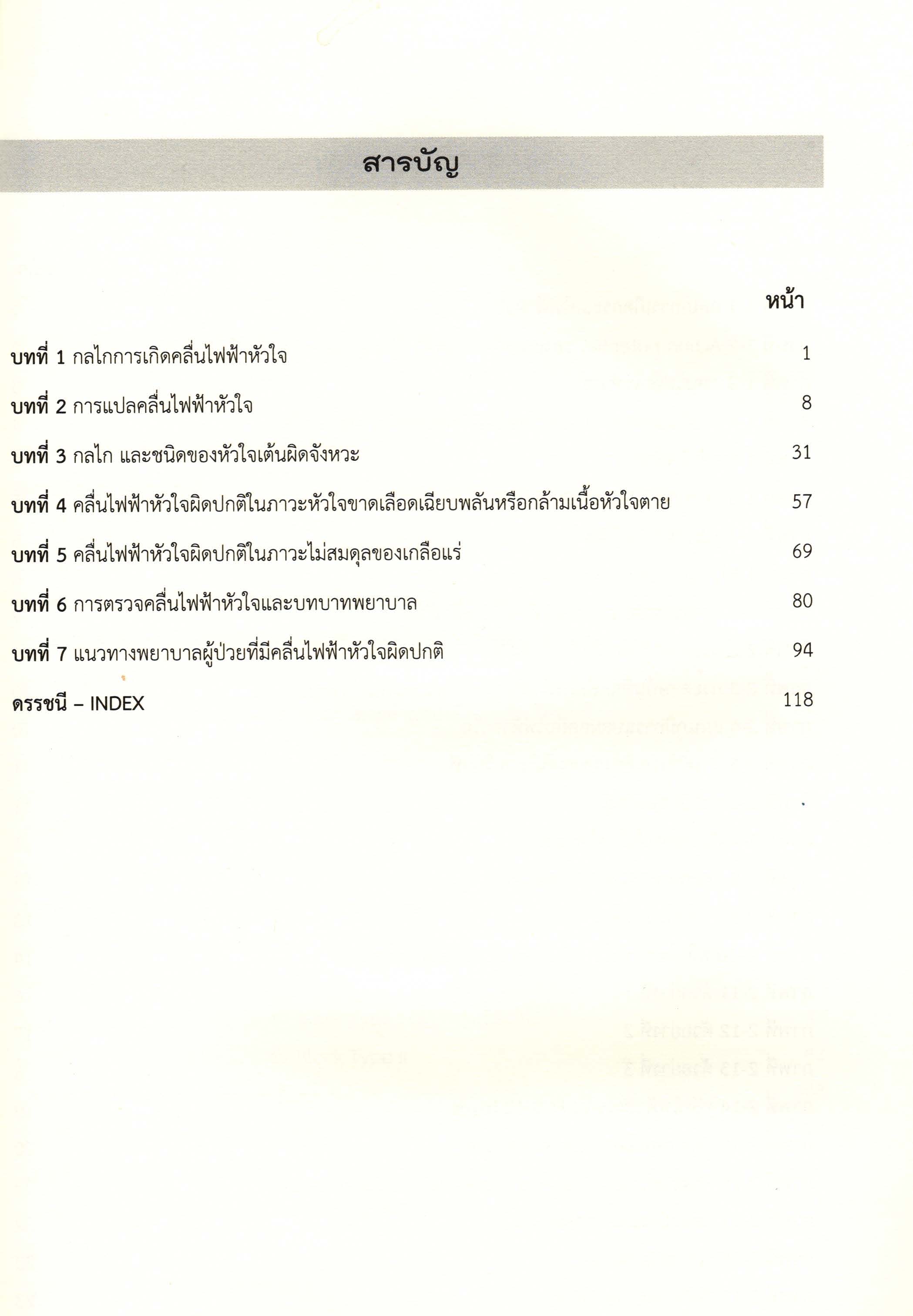 สารบัญ

หน้า

บทที่ 1 กลไกการเกิดคลื่นไฟฟ้าหัวใจ 1

บทที่ 2 การแปลคลื่นไฟฟ้าหัวใจ 8

บทที่ 3 กลไก และชนิดของหัวใจเต้นผิดจังหวะ 31

บทที่ 4 คลื่นไฟฟ้าหัวใจผิดปกติในภาวะหัวใจขาดเลือดเฉียบพลันหรือกล้ามเนื้อหัวใจตาย 57

บทที่ 5 คลื่นไฟฟ้าหัวใจผิดปกติในภาวะไม่สมดุลของเกลือแร่ 69

บทที่ 6 การตรวจคลื่นไฟฟ้าหัวใจและบทบาทพยาบาล 80

บทที่ 7 แนวทางพยาบาลผู้ป่วยที่มีคลื่นไฟฟ้าหัวใจผิดปกติ 94

ดรรชนี – INDEX 118